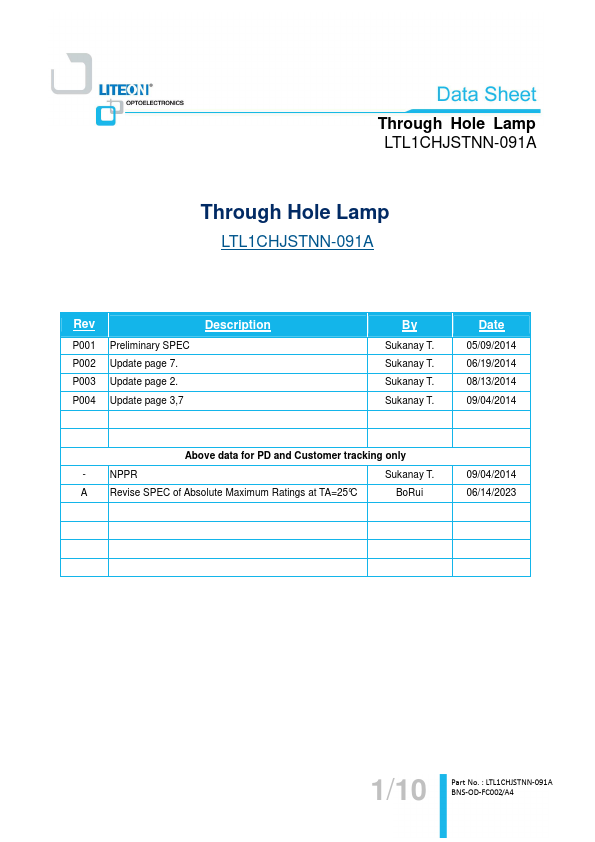 LITEON®
OPTOELECTRONICS

Data Sheet
Through Hole Lamp
LTL1CHJSTNN-091A

Through Hole Lamp
LTL1CHJSTNN-091A

| Rev | Description | By | Date |
|---|---|---|---|
| P001 | Preliminary SPEC | Sukanay T. | 05/09/2014 |
| P002 | Update page 7. | Sukanay T. | 06/19/2014 |
| P003 | Update page 2. | Sukanay T. | 08/13/2014 |
| P004 | Update page 3,7 | Sukanay T. | 09/04/2014 |
| | | | |
| | | | |
| Above data for PD and Customer tracking only | | | |
| - | NPPR | Sukanay T. | 09/04/2014 |
| A | Revise SPEC of Absolute Maximum Ratings at TA=25℃ | BoRui | 06/14/2023 |
| | | | |
| | | | |
| | | | |
| | | | |

1/10

Part No. : LTL1CHJSTNN-091A
BNS-OD-FC002/A4